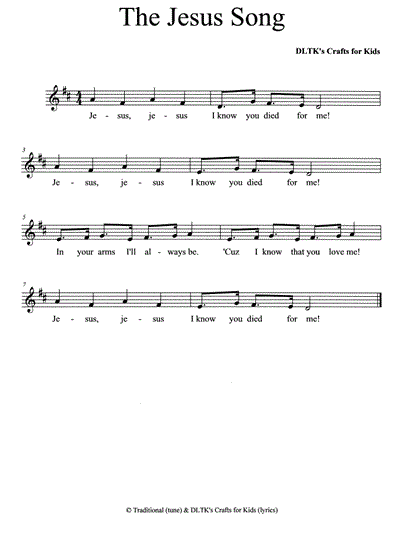 The Jesus Song

DLTK's Crafts for Kids

Je - sus, je - sus I know you died for me!

3

Je - sus, je - sus I know you died for me!

5

In your arms I'll al - ways be. 'Cuz I know that you love me!

7

Je - sus, je - sus I know you died for me!

© Traditional (tune) & DLTK's Crafts for Kids (lyrics)